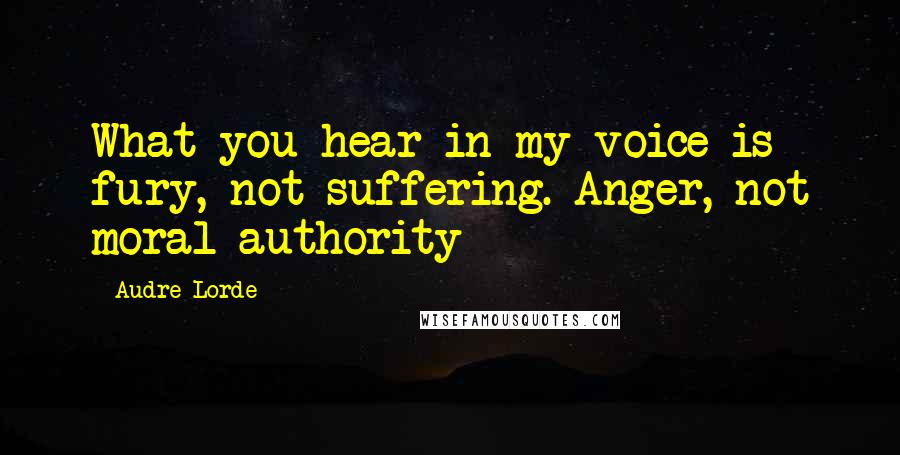 What you hear in my voice is fury, not suffering. Anger, not moral authority

Audre Lorde

WISEFAMOUSQUOTES.COM